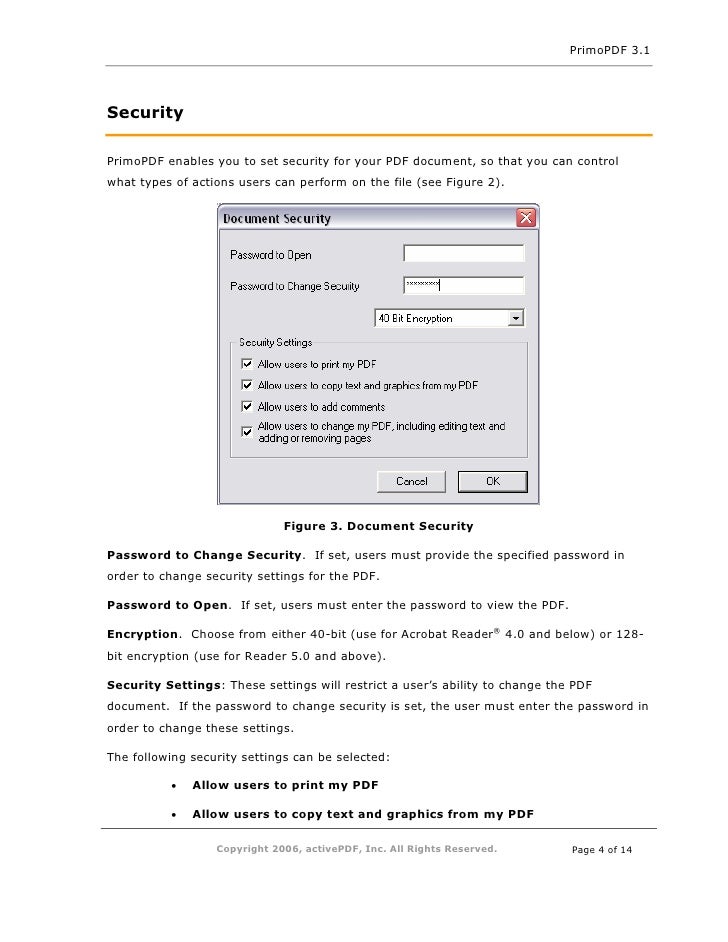 PrimoPDF 3.1

Security

PrimoPDF enables you to set security for your PDF document, so that you can control what types of actions users can perform on the file (see Figure 2).

Document Security

Password to Open

Password to Change Security

********

40 Bit Encryption

Security Settings

Allow users to print my PDF

Allow users to copy text and graphics from my PDF

Allow users to add comments

Allow users to change my PDF, including editing text and adding or removing pages

Cancel

OK

Figure 3. Document Security

Password to Change Security. If set, users must provide the specified password in order to change security settings for the PDF.

Password to Open. If set, users must enter the password to view the PDF.

Encryption. Choose from either 40-bit (use for Acrobat Reader® 4.0 and below) or 128-bit encryption (use for Reader 5.0 and above).

Security Settings: These settings will restrict a user's ability to change the PDF document. If the password to change security is set, the user must enter the password in order to change these settings.

The following security settings can be selected:

• Allow users to print my PDF

• Allow users to copy text and graphics from my PDF

Copyright 2006, activePDF, Inc. All Rights Reserved.

Page 4 of 14